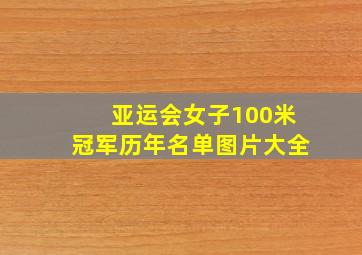 亚运会女子100米
冠军历年名单图片大全